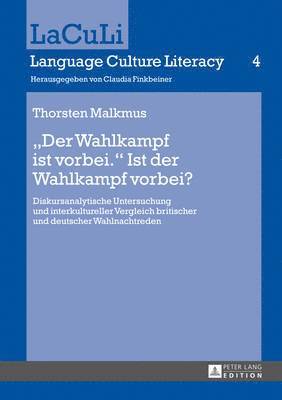 LaCuLi

Language Culture Literacy 4

Herausgegeben von Claudia Finkbeiner

Thorsten Malkmus

„Der Wahlkampf ist vorbei.“ Ist der Wahlkampf vorbei?

Diskursanalytische Untersuchung und interkultureller Vergleich britischer und deutscher Wahlnachtreden

PETER LANG EDITION